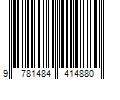 9 781484 414880